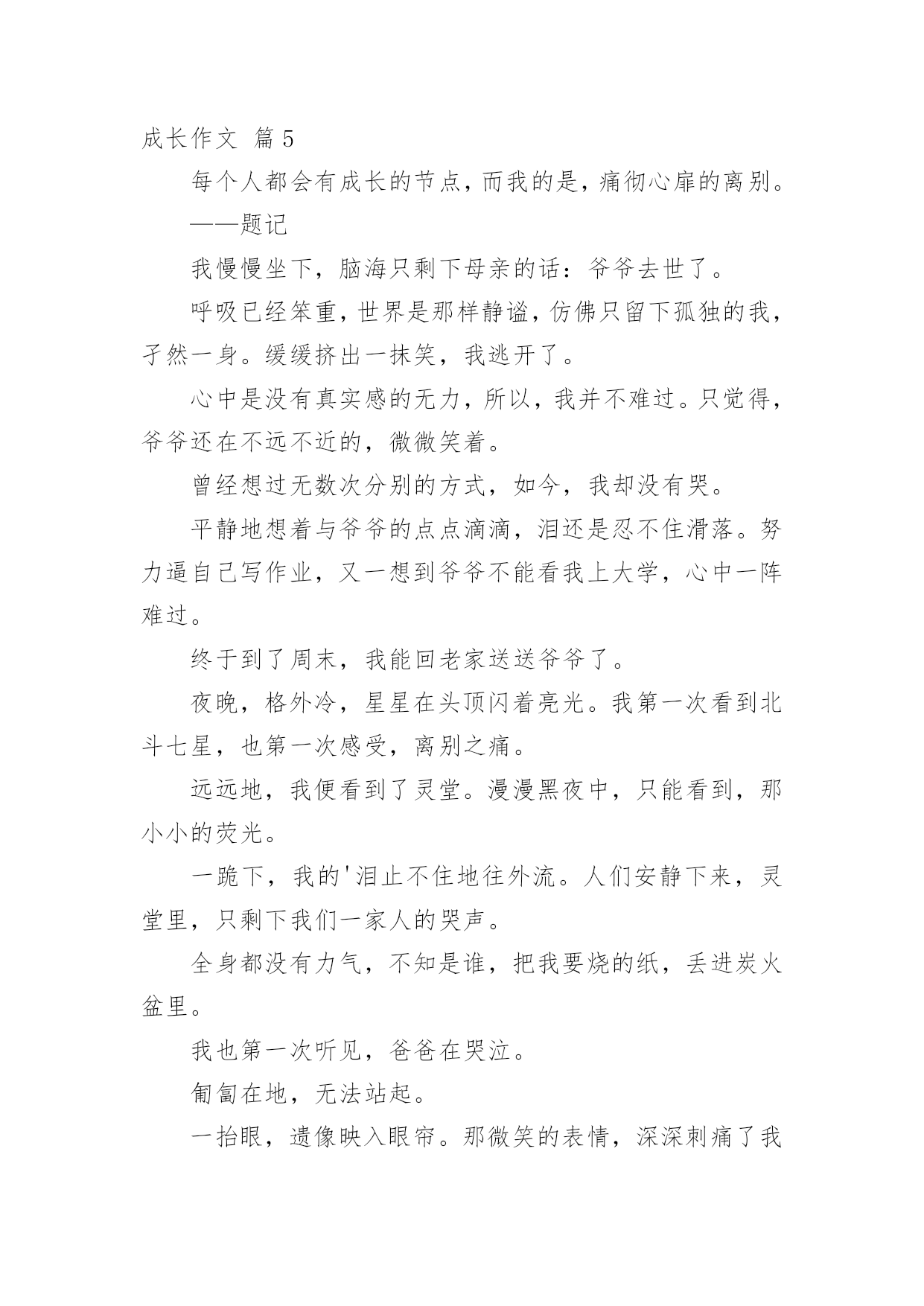 成长作文 篇5

每个人都会有成长的节点，而我的是，痛彻心扉的离别。

——题记

我慢慢坐下，脑海只剩下母亲的话：爷爷去世了。

呼吸已经笨重，世界是那样静谧，仿佛只留下孤独的我，孑然一身。缓缓挤出一抹笑，我逃开了。

心中是没有真实感的无力，所以，我并不难过。只觉得，爷爷还在不远不近的，微微笑着。

曾经想过无数次分别的方式，如今，我却没有哭。

平静地想着与爷爷的点点滴滴，泪还是忍不住滑落。努力逼自己写作业，又一想到爷爷不能看我上大学，心中一阵难过。

终于到了周末，我能回老家送送爷爷了。

夜晚，格外冷，星星在头顶闪着亮光。我第一次看到北斗七星，也第一次感受，离别之痛。

远远地，我便看到了灵堂。漫漫黑夜中，只能看到，那小小的荧光。

一跪下，我的'泪止不住地往外流。人们安静下来，灵堂里，只剩下我们一家人的哭声。

全身都没有力气，不知是谁，把我要烧的纸，丢进炭火盆里。

我也第一次听见，爸爸在哭泣。

匍匐在地，无法站起。

一抬眼，遗像映入眼帘。那微笑的表情，深深刺痛了我